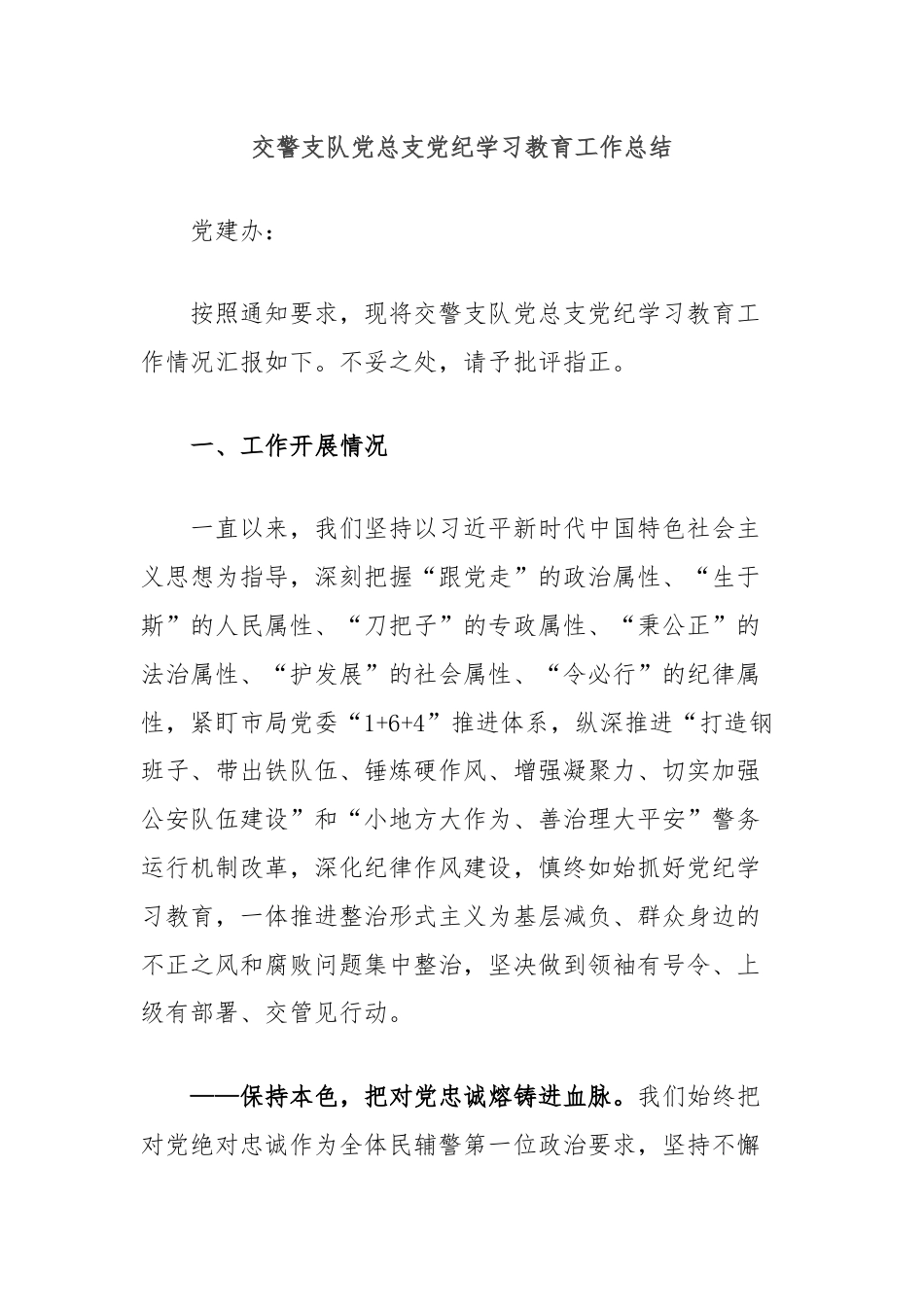 交警支队党总支党纪学习教育工作总结

党建办：

按照通知要求，现将交警支队党总支党纪学习教育工作情况汇报如下。不妥之处，请予批评指正。

一、工作开展情况

一直以来，我们坚持以习近平新时代中国特色社会主义思想为指导，深刻把握“跟党走”的政治属性、“生于斯”的人民属性、“刀把子”的专政属性、“秉公正”的法治属性、“护发展”的社会属性、“令必行”的纪律属性，紧盯市局党委“1+6+4”推进体系，纵深推进“打造钢班子、带出铁队伍、锤炼硬作风、增强凝聚力、切实加强公安队伍建设”和“小地方大作为、善治理大平安”警务运行机制改革，深化纪律作风建设，慎终如始抓好党纪学习教育，一体推进整治形式主义为基层减负、群众身边的不正之风和腐败问题集中整治，坚决做到领袖有号令、上级有部署、交管见行动。

——保持本色，把对党忠诚熔铸进血脉。我们始终把对党绝对忠诚作为全体民辅警第一位政治要求，坚持不懈